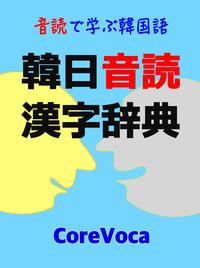 音読で学ぶ韓国語

韓日音読
漢字辞典

CoreVoca